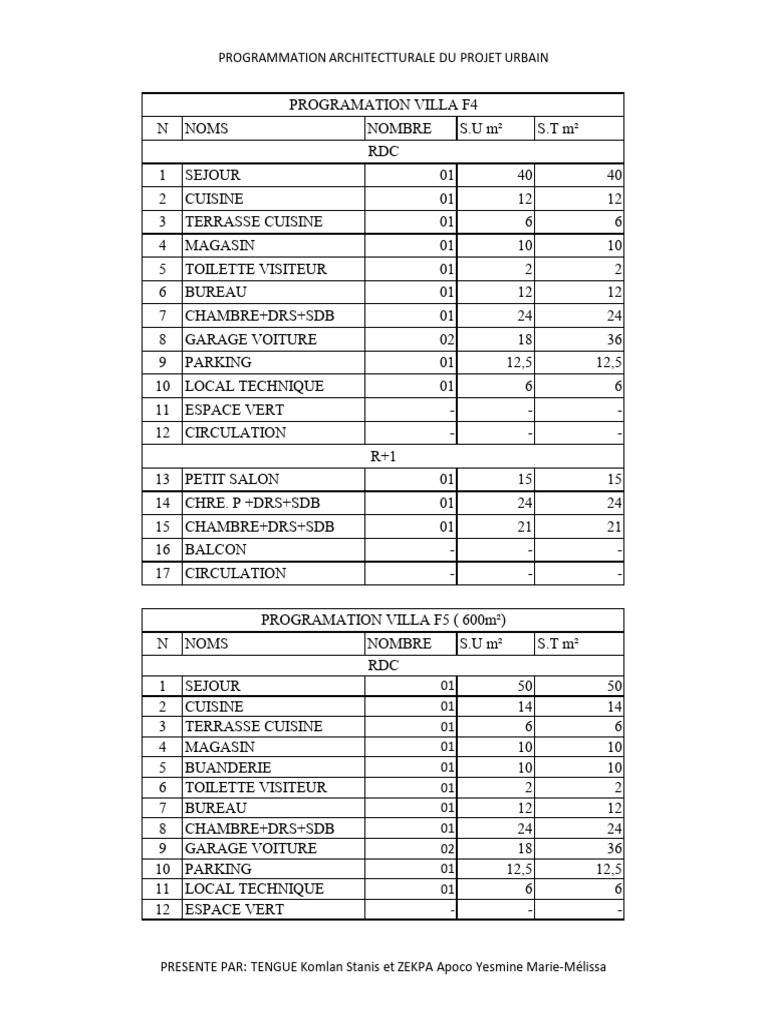 PROGRAMMATION ARCHITECTTURALE DU PROJET URBAIN

| PROGRAMATION VILLA F4 | | | | |
|---|---|---|---|---|
| N | NOMS | NOMBRE | S.U m² | S.T m² |
| RDC | | | | |
| 1 | SEJOUR | 01 | 40 | 40 |
| 2 | CUISINE | 01 | 12 | 12 |
| 3 | TERRASSE CUISINE | 01 | 6 | 6 |
| 4 | MAGASIN | 01 | 10 | 10 |
| 5 | TOILETTE VISITEUR | 01 | 2 | 2 |
| 6 | BUREAU | 01 | 12 | 12 |
| 7 | CHAMBRE+DRS+SDB | 01 | 24 | 24 |
| 8 | GARAGE VOITURE | 02 | 18 | 36 |
| 9 | PARKING | 01 | 12,5 | 12,5 |
| 10 | LOCAL TECHNIQUE | 01 | 6 | 6 |
| 11 | ESPACE VERT | - | - | - |
| 12 | CIRCULATION | - | - | - |
| R+1 | | | | |
| 13 | PETIT SALON | 01 | 15 | 15 |
| 14 | CHRE. P +DRS+SDB | 01 | 24 | 24 |
| 15 | CHAMBRE+DRS+SDB | 01 | 21 | 21 |
| 16 | BALCON | - | - | - |
| 17 | CIRCULATION | - | - | - |

| PROGRAMATION VILLA F5 ( 600m²) | | | | |
|---|---|---|---|---|
| N | NOMS | NOMBRE | S.U m² | S.T m² |
| RDC | | | | |
| 1 | SEJOUR | 01 | 50 | 50 |
| 2 | CUISINE | 01 | 14 | 14 |
| 3 | TERRASSE CUISINE | 01 | 6 | 6 |
| 4 | MAGASIN | 01 | 10 | 10 |
| 5 | BUANDERIE | 01 | 10 | 10 |
| 6 | TOILETTE VISITEUR | 01 | 2 | 2 |
| 7 | BUREAU | 01 | 12 | 12 |
| 8 | CHAMBRE+DRS+SDB | 01 | 24 | 24 |
| 9 | GARAGE VOITURE | 02 | 18 | 36 |
| 10 | PARKING | 01 | 12,5 | 12,5 |
| 11 | LOCAL TECHNIQUE | 01 | 6 | 6 |
| 12 | ESPACE VERT | - | - | - |

PRESENTE PAR: TENGUE Komlan Stanis et ZEKPA Apoco Yesmine Marie-Mélissa